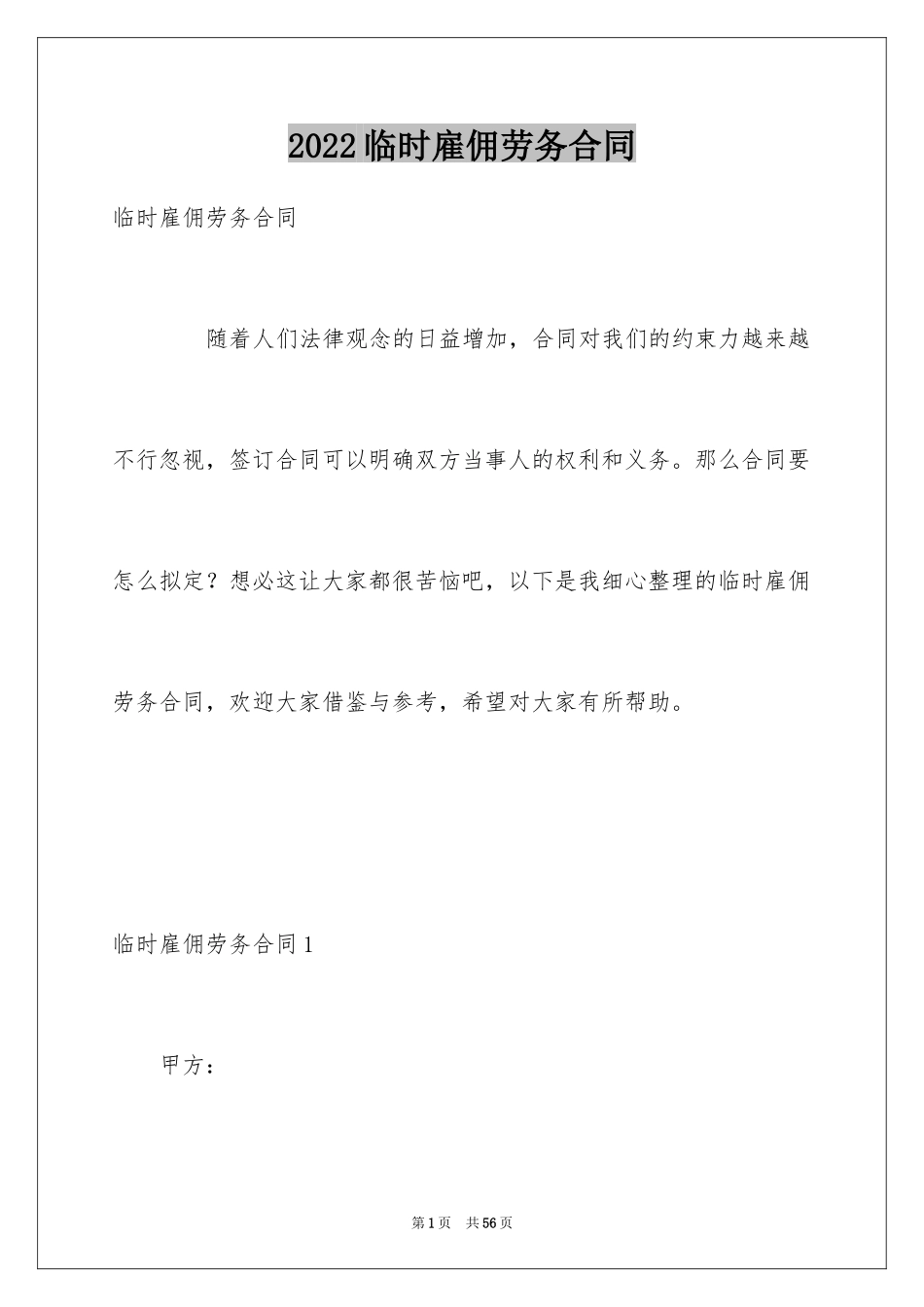 2022临时雇佣劳务合同

临时雇佣劳务合同

随着人们法律观念的日益增加，合同对我们的约束力越来越不行忽视，签订合同可以明确双方当事人的权利和义务。那么合同要怎么拟定？想必这让大家都很苦恼吧，以下是我细心整理的临时雇佣劳务合同，欢迎大家借鉴与参考，希望对大家有所帮助。

临时雇佣劳务合同1

甲方：

第1页 共56页